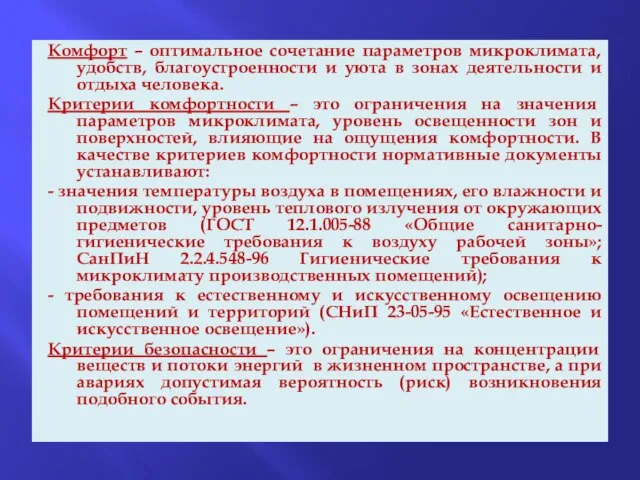 Комфорт – оптимальное сочетание параметров микроклимата, удобств, благоустроенности и уюта в зонах деятельности и отдыха человека.

Критерии комфортности – это ограничения на значения параметров микроклимата, уровень освещенности зон и поверхностей, влияющие на ощущения комфортности. В качестве критериев комфортности нормативные документы устанавливают:

- значения температуры воздуха в помещениях, его влажности и подвижности, уровень теплового излучения от окружающих предметов (ГОСТ 12.1.005-88 «Общие санитарно-гигиенические требования к воздуху рабочей зоны»; СанПиН 2.2.4.548-96 Гигиенические требования к микроклимату производственных помещений);

- требования к естественному и искусственному освещению помещений и территорий (СНиП 23-05-95 «Естественное и искусственное освещение»).

Критерии безопасности – это ограничения на концентрации веществ и потоки энергий в жизненном пространстве, а при авариях допустимая вероятность (риск) возникновения подобного события.